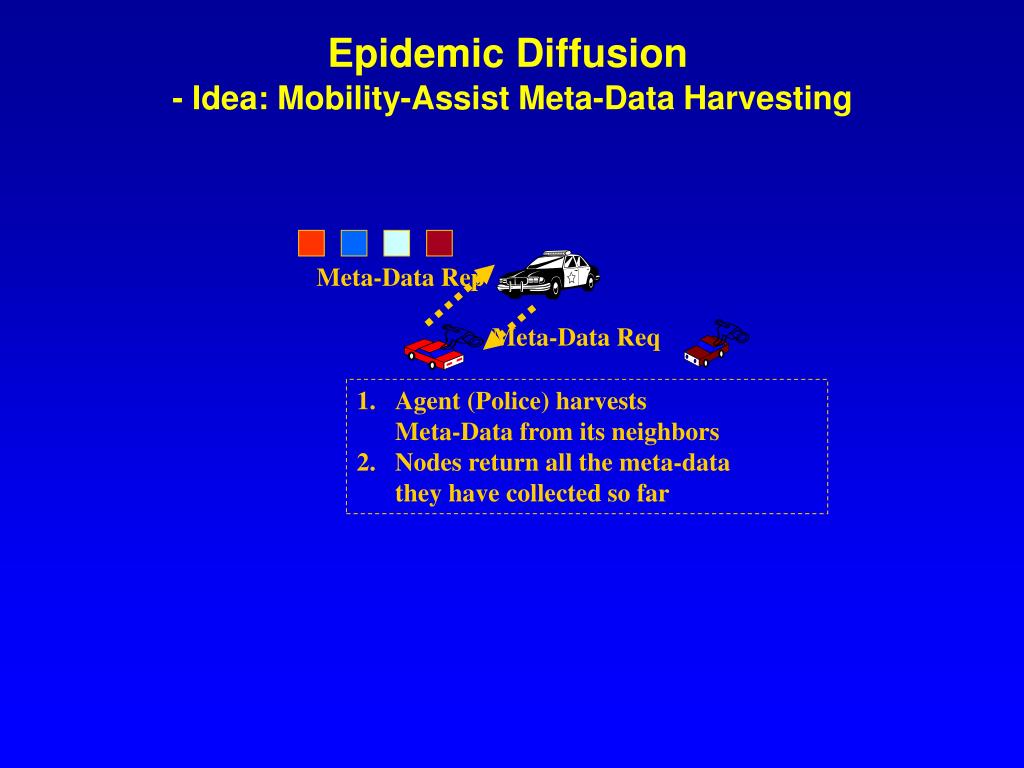 Epidemic Diffusion
- Idea: Mobility-Assist Meta-Data Harvesting

Meta-Data Rep

Meta-Data Req

1. Agent (Police) harvests Meta-Data from its neighbors
2. Nodes return all the meta-data they have collected so far